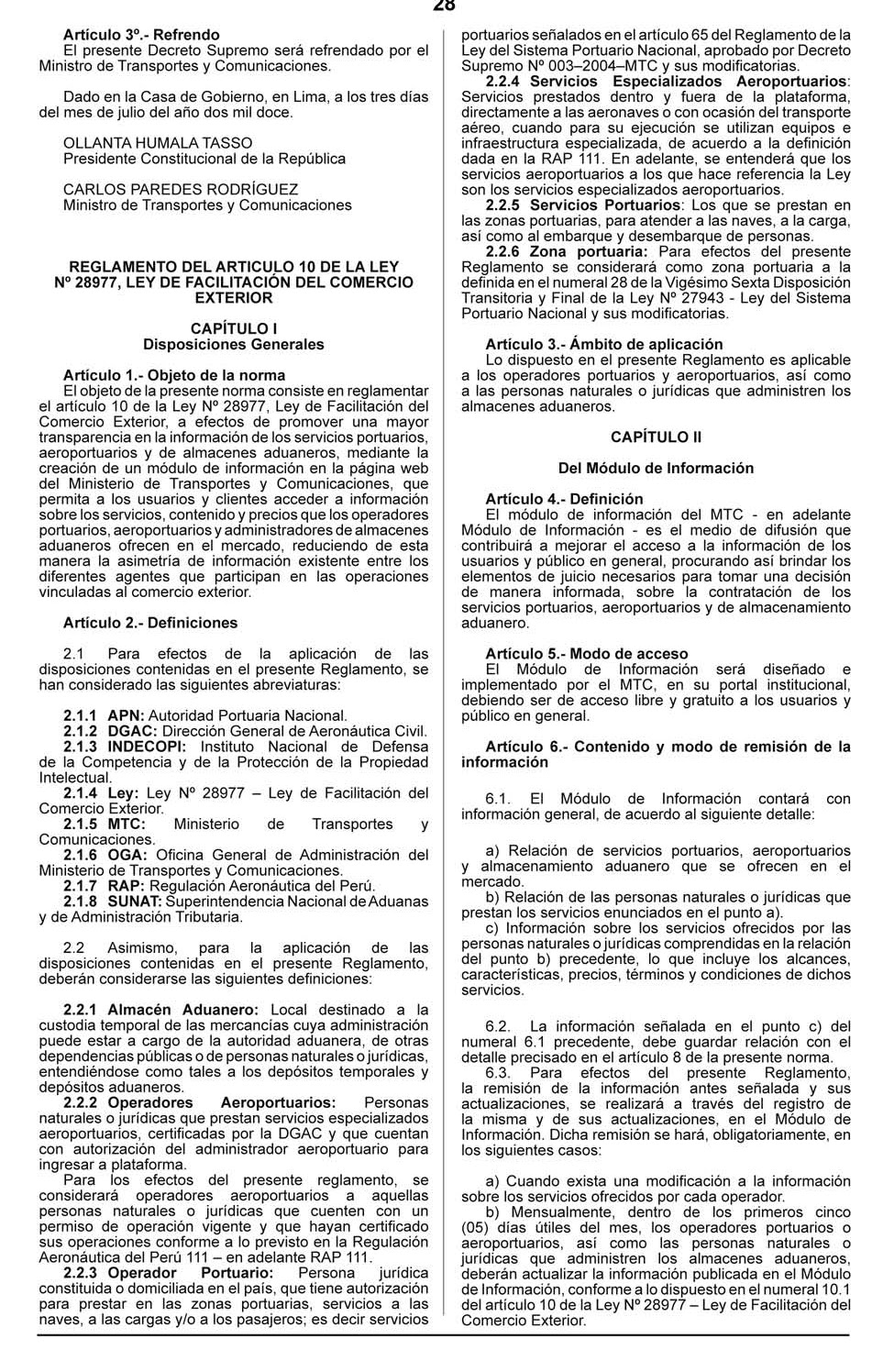 28

Artículo 3º.- Refrendo
El presente Decreto Supremo será refrendado por el Ministro de Transportes y Comunicaciones.

Dado en la Casa de Gobierno, en Lima, a los tres días del mes de julio del año dos mil doce.

OLLANTA HUMALA TASSO
Presidente Constitucional de la República

CARLOS PAREDES RODRÍGUEZ
Ministro de Transportes y Comunicaciones

REGLAMENTO DEL ARTICULO 10 DE LA LEY Nº 28977, LEY DE FACILITACIÓN DEL COMERCIO EXTERIOR

CAPÍTULO I
Disposiciones Generales

Artículo 1.- Objeto de la norma
El objeto de la presente norma consiste en reglamentar el artículo 10 de la Ley Nº 28977, Ley de Facilitación del Comercio Exterior, a efectos de promover una mayor transparencia en la información de los servicios portuarios, aeroportuarios y de almacenes aduaneros, mediante la creación de un módulo de información en la página web del Ministerio de Transportes y Comunicaciones, que permita a los usuarios y clientes acceder a información sobre los servicios, contenido y precios que los operadores portuarios, aeroportuarios y administradores de almacenes aduaneros ofrecen en el mercado, reduciendo de esta manera la asimetría de información existente entre los diferentes agentes que participan en las operaciones vinculadas al comercio exterior.

Artículo 2.- Definiciones

2.1 Para efectos de la aplicación de las disposiciones contenidas en el presente Reglamento, se han considerado las siguientes abreviaturas:

2.1.1 APN: Autoridad Portuaria Nacional.
2.1.2 DGAC: Dirección General de Aeronáutica Civil.
2.1.3 INDECOPI: Instituto Nacional de Defensa de la Competencia y de la Protección de la Propiedad Intelectual.
2.1.4 Ley: Ley Nº 28977 – Ley de Facilitación del Comercio Exterior.
2.1.5 MTC: Ministerio de Transportes y Comunicaciones.
2.1.6 OGA: Oficina General de Administración del Ministerio de Transportes y Comunicaciones.
2.1.7 RAP: Regulación Aeronáutica del Perú.
2.1.8 SUNAT: Superintendencia Nacional de Aduanas y de Administración Tributaria.

2.2 Asimismo, para la aplicación de las disposiciones contenidas en el presente Reglamento, deberán considerarse las siguientes definiciones:

2.2.1 Almacén Aduanero: Local destinado a la custodia temporal de las mercancías cuya administración puede estar a cargo de la autoridad aduanera, de otras dependencias públicas o de personas naturales o jurídicas, entendiéndose como tales a los depósitos temporales y depósitos aduaneros.
2.2.2 Operadores Aeroportuarios: Personas naturales o jurídicas que prestan servicios especializados aeroportuarios, certificadas por la DGAC y que cuentan con autorización del administrador aeroportuario para ingresar a plataforma.
Para los efectos del presente reglamento, se considerará operadores aeroportuarios a aquellas personas naturales o jurídicas que cuenten con un permiso de operación vigente y que hayan certificado sus operaciones conforme a lo previsto en la Regulación Aeronáutica del Perú 111 – en adelante RAP 111.
2.2.3 Operador Portuario: Persona jurídica constituida o domiciliada en el país, que tiene autorización para prestar en las zonas portuarias, servicios a las naves, a las cargas y/o a los pasajeros; es decir servicios portuarios señalados en el artículo 65 del Reglamento de la Ley del Sistema Portuario Nacional, aprobado por Decreto Supremo Nº 003–2004–MTC y sus modificatorias.
2.2.4 Servicios Especializados Aeroportuarios: Servicios prestados dentro y fuera de la plataforma, directamente a las aeronaves o con ocasión del transporte aéreo, cuando para su ejecución se utilizan equipos e infraestructura especializada, de acuerdo a la definición dada en la RAP 111. En adelante, se entenderá que los servicios aeroportuarios a los que hace referencia la Ley son los servicios especializados aeroportuarios.
2.2.5 Servicios Portuarios: Los que se prestan en las zonas portuarias, para atender a las naves, a la carga, así como al embarque y desembarque de personas.
2.2.6 Zona portuaria: Para efectos del presente Reglamento se considerará como zona portuaria a la definida en el numeral 28 de la Vigésimo Sexta Disposición Transitoria y Final de la Ley Nº 27943 - Ley del Sistema Portuario Nacional y sus modificatorias.

Artículo 3.- Ámbito de aplicación
Lo dispuesto en el presente Reglamento es aplicable a los operadores portuarios y aeroportuarios, así como a las personas naturales o jurídicas que administren los almacenes aduaneros.

CAPÍTULO II

Del Módulo de Información

Artículo 4.- Definición
El módulo de información del MTC - en adelante Módulo de Información - es el medio de difusión que contribuirá a mejorar el acceso a la información de los usuarios y público en general, procurando así brindar los elementos de juicio necesarios para tomar una decisión de manera informada, sobre la contratación de los servicios portuarios, aeroportuarios y de almacenamiento aduanero.

Artículo 5.- Modo de acceso
El Módulo de Información será diseñado e implementado por el MTC, en su portal institucional, debiendo ser de acceso libre y gratuito a los usuarios y público en general.

Artículo 6.- Contenido y modo de remisión de la información

6.1. El Módulo de Información contará con información general, de acuerdo al siguiente detalle:

a) Relación de servicios portuarios, aeroportuarios y almacenamiento aduanero que se ofrecen en el mercado.
b) Relación de las personas naturales o jurídicas que prestan los servicios enunciados en el punto a).
c) Información sobre los servicios ofrecidos por las personas naturales o jurídicas comprendidas en la relación del punto b) precedente, lo que incluye los alcances, características, precios, términos y condiciones de dichos servicios.

6.2. La información señalada en el punto c) del numeral 6.1 precedente, debe guardar relación con el detalle precisado en el artículo 8 de la presente norma.
6.3. Para efectos del presente Reglamento, la remisión de la información antes señalada y sus actualizaciones, se realizará a través del registro de la misma y de sus actualizaciones, en el Módulo de Información. Dicha remisión se hará, obligatoriamente, en los siguientes casos:

a) Cuando exista una modificación a la información sobre los servicios ofrecidos por cada operador.
b) Mensualmente, dentro de los primeros cinco (05) días útiles del mes, los operadores portuarios o aeroportuarios, así como las personas naturales o jurídicas que administren los almacenes aduaneros, deberán actualizar la información publicada en el Módulo de Información, conforme a lo dispuesto en el numeral 10.1 del artículo 10 de la Ley Nº 28977 – Ley de Facilitación del Comercio Exterior.